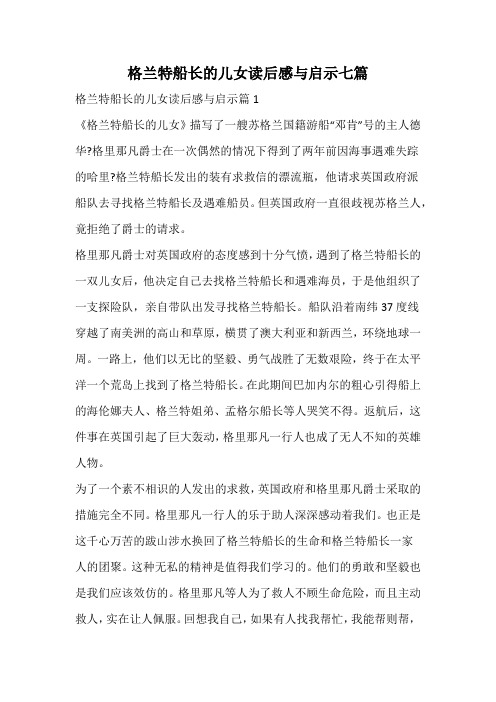 格兰特船长的儿女读后感与启示七篇

格兰特船长的儿女读后感与启示篇 1

《格兰特船长的儿女》描写了一艘苏格兰国籍游船“邓肯”号的主人德华?格里那凡爵士在一次偶然的情况下得到了两年前因海事遇难失踪的哈里?格兰特船长发出的装有求救信的漂流瓶，他请求英国政府派船队去寻找格兰特船长及遇难船员。但英国政府一直很歧视苏格兰人，竟拒绝了爵士的请求。

格里那凡爵士对英国政府的态度感到十分气愤，遇到了格兰特船长的一双儿女后，他决定自己去找格兰特船长和遇难海员，于是他组织了一支探险队，亲自带队出发寻找格兰特船长。船队沿着南纬 37 度线穿越了南美洲的高山和草原，横贯了澳大利亚和新西兰，环绕地球一周。一路上，他们以无比的坚毅、勇气战胜了无数艰险，终于在太平洋一个荒岛上找到了格兰特船长。在此期间巴加内尔的粗心引得船上的海伦娜夫人、格兰特姐弟、孟格尔船长等人哭笑不得。返航后，这件事在英国引起了巨大轰动，格里那凡一行人也成了无人不知的英雄人物。

为了一个素不相识的人发出的求救，英国政府和格里那凡爵士采取的措施完全不同。格里那凡一行人的乐于助人深深感动着我们。也正是这千心万苦的跋山涉水换回了格兰特船长的生命和格兰特船长一家人的团聚。这种无私的精神是值得我们学习的。他们的勇敢和坚毅也是我们应该效仿的。格里那凡等人为了救人不顾生命危险，而且主动救人，实在让人佩服。回想我自己，如果有人找我帮忙，我能帮则帮，